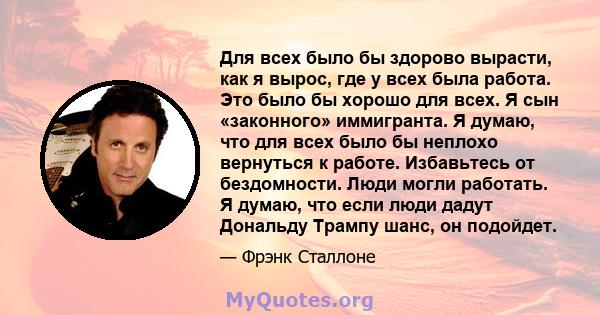 Для всех было бы здорово вырасти, как я вырос, где у всех была работа. Это было бы хорошо для всех. Я сын «законного» иммигранта. Я думаю, что для всех было бы неплохо вернуться к работе. Избавьтесь от бездомности. Люди могли работать. Я думаю, что если люди дадут Дональду Трампу шанс, он подойдет.

— Фрэнк Сталлоне

MyQuotes.org